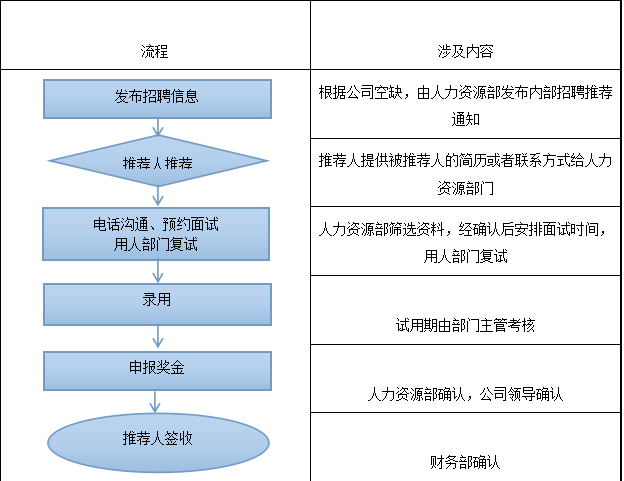 | 流程 | 涉及内容 |
|---|---|
| 发布招聘信息 | 根据公司空缺，由人力资源部发布内部招聘推荐通知 |
| 推荐人推荐 | 推荐人提供被推荐人的简历或者联系方式给人力资源部门 |
| 电话沟通、预约面试 用人部门复试 | 人力资源部筛选资料，经确认后安排面试时间，用人部门复试 |
| 录用 | 试用期由部门主管考核 |
| 申报奖金 | 人力资源部确认，公司领导确认 |
| 推荐人签收 | 财务部确认 |